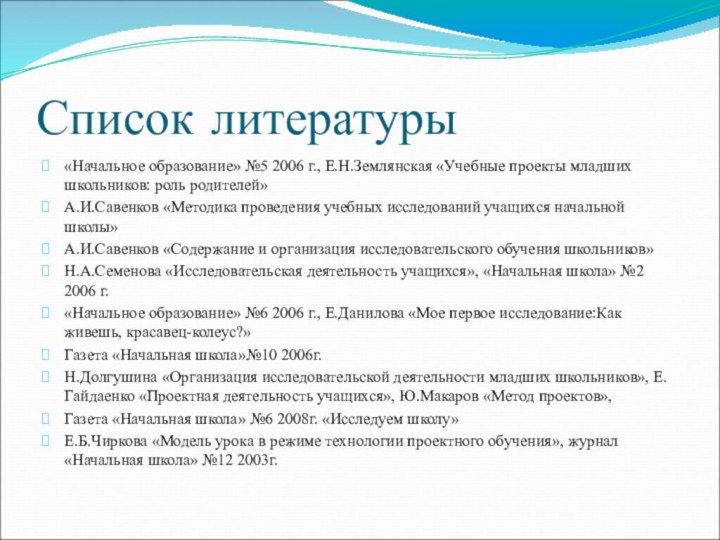 Список литературы

«Начальное образование» №5 2006 г., Е.Н.Землянская «Учебные проекты младших школьников: роль родителей»

А.И.Савенков «Методика проведения учебных исследований учащихся начальной школы»

А.И.Савенков «Содержание и организация исследовательского обучения школьников»

Н.А.Семенова «Исследовательская деятельность учащихся», «Начальная школа» №2 2006 г.

«Начальное образование» №6 2006 г., Е.Данилова «Мое первое исследование:Как живешь, красавец-колеус?»

Газета «Начальная школа»№10 2006г.

Н.Долгушина «Организация исследовательской деятельности младших школьников», Е. Гайдаенко «Проектная деятельность учащихся», Ю.Макаров «Метод проектов»,

Газета «Начальная школа» №6 2008г. «Исследуем школу»

Е.Б.Чиркова «Модель урока в режиме технологии проектного обучения», журнал «Начальная школа» №12 2003г.